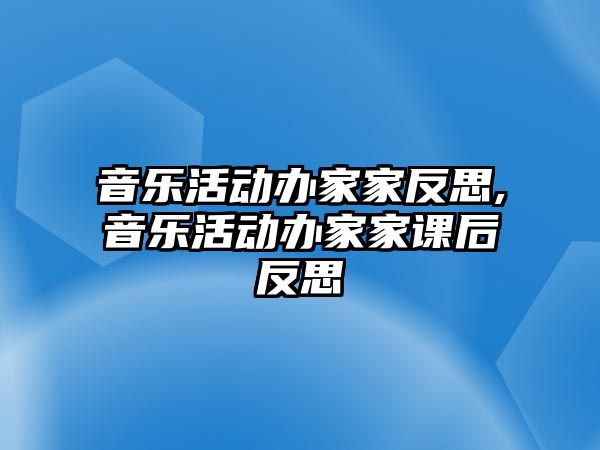 音乐活动办家家反思,音乐活动办家家课后反思